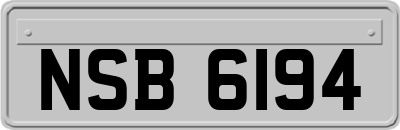 NSB 6194